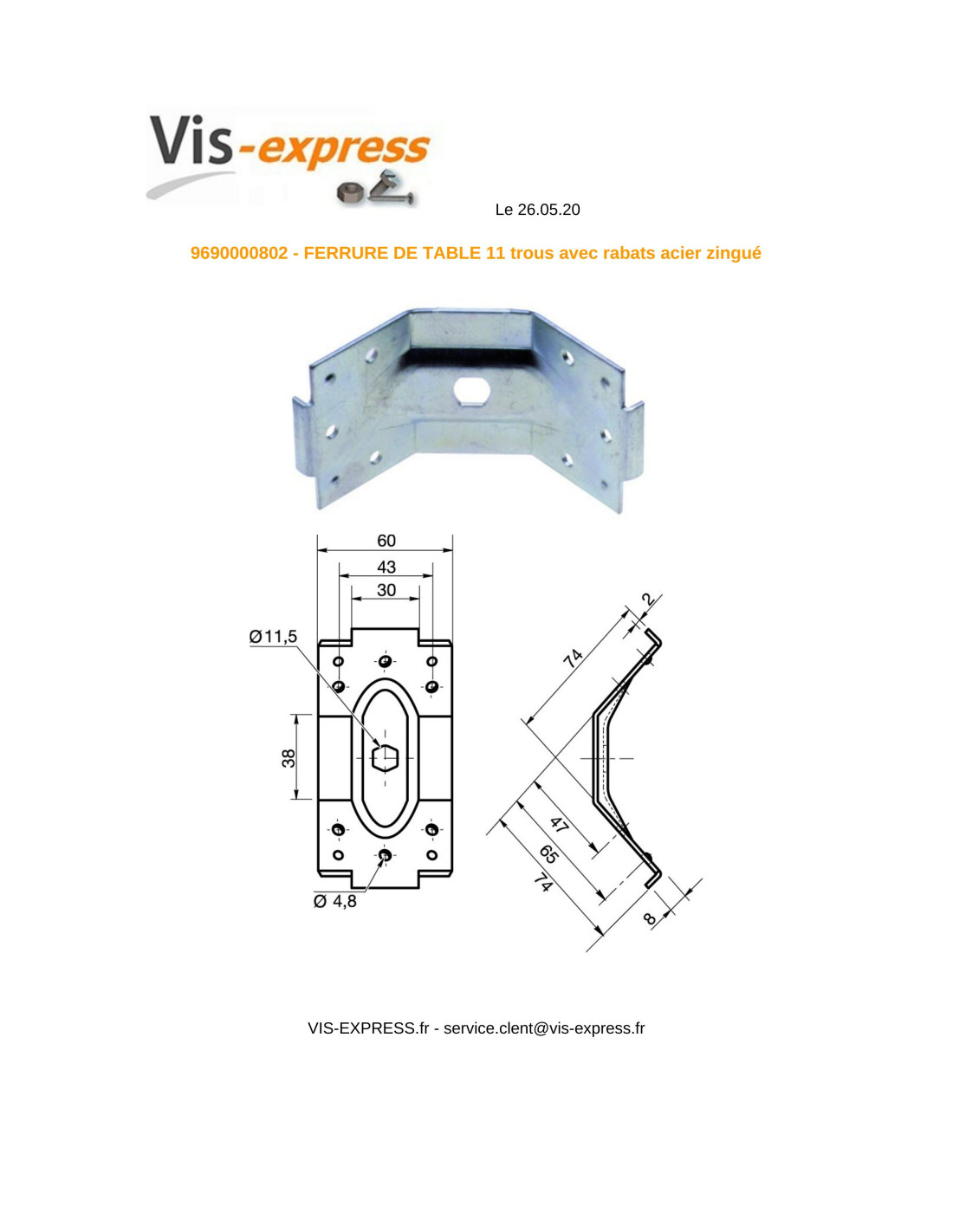 Vis-express

Le 26.05.20

9690000802 - FERRURE DE TABLE 11 trous avec rabats acier zingué

60
43
30
Ø11,5
38
Ø 4,8

2
74
47
65
74
8

VIS-EXPRESS.fr - service.clent@vis-express.fr